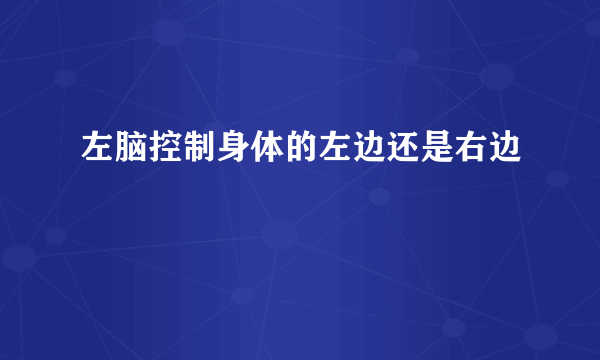 左脑控制身体的左边还是右边